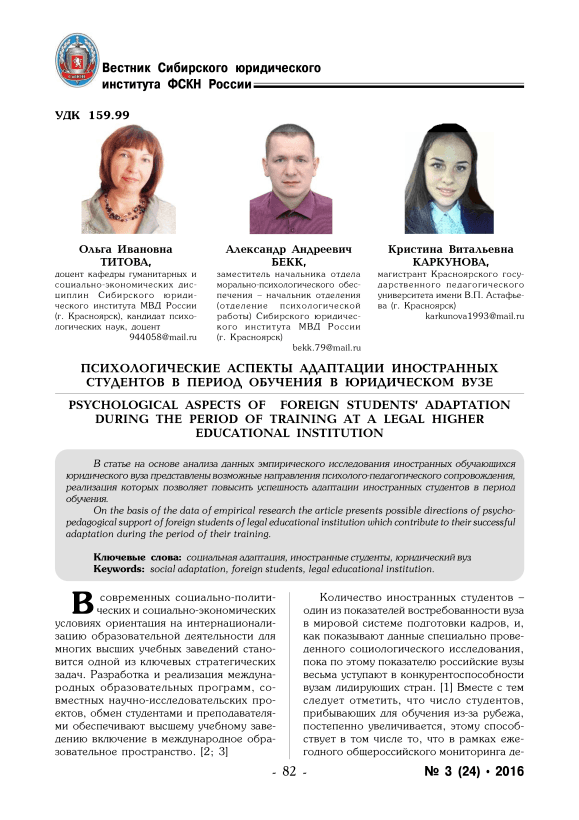 Вестник Сибирского юридического института ФСКН России

УДК 159.99

Ольга Ивановна ТИТОВА,
доцент кафедры гуманитарных и социально-экономических дисциплин Сибирского юридического института МВД России (г. Красноярск), кандидат психологических наук, доцент
944058@mail.ru

Александр Андреевич БЕКК,
заместитель начальника отдела морально-психологического обеспечения – начальник отделения (отделение психологической работы) Сибирского юридического института МВД России (г. Красноярск)
bekk.79@mail.ru

Кристина Витальевна КАРКУНОВА,
магистрант Красноярского государственного педагогического университета имени В.П. Астафьева (г. Красноярск)
karkunova1993@mail.ru

ПСИХОЛОГИЧЕСКИЕ АСПЕКТЫ АДАПТАЦИИ ИНОСТРАННЫХ СТУДЕНТОВ В ПЕРИОД ОБУЧЕНИЯ В ЮРИДИЧЕСКОМ ВУЗЕ

PSYCHOLOGICAL ASPECTS OF FOREIGN STUDENTS' ADAPTATION DURING THE PERIOD OF TRAINING AT A LEGAL HIGHER EDUCATIONAL INSTITUTION

В статье на основе анализа данных эмпирического исследования иностранных обучающихся юридического вуза представлены возможные направления психолого-педагогического сопровождения, реализация которых позволяет повысить успешность адаптации иностранных студентов в период обучения.

On the basis of the data of empirical research the article presents possible directions of psychopedagogical support of foreign students of legal educational institution which contribute to their successful adaptation during the period of their training.

Ключевые слова: социальная адаптация, иностранные студенты, юридический вуз
Keywords: social adaptation, foreign students, legal educational institution.

В современных социально-политических и социально-экономических условиях ориентация на интернационализацию образовательной деятельности для многих высших учебных заведений становится одной из ключевых стратегических задач. Разработка и реализация международных образовательных программ, совместных научно-исследовательских проектов, обмен студентами и преподавателями обеспечивают высшему учебному заведению включение в международное образовательное пространство. [2; 3]

Количество иностранных студентов – один из показателей востребованности вуза в мировой системе подготовки кадров, и, как показывают данные специально проведенного социологического исследования, пока по этому показателю российские вузы весьма уступают в конкурентоспособности вузам лидирующих стран. [1] Вместе с тем следует отметить, что число студентов, прибывающих для обучения из-за рубежа, постепенно увеличивается, этому способствует в том числе то, что в рамках ежегодного общероссийского мониторинга де-

- 82 -

№ 3 (24) • 2016